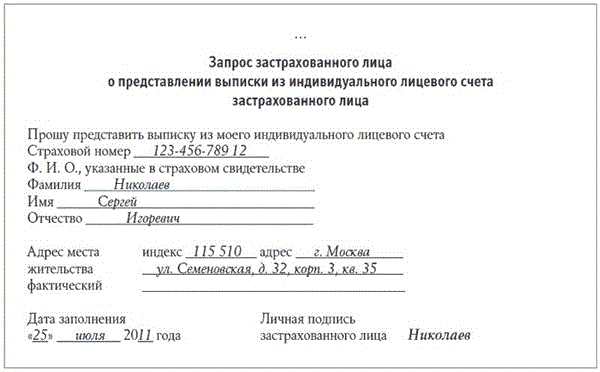 ...

Запрос застрахованного лица
о представлении выписки из индивидуального лицевого счета
застрахованного лица

Прошу представить выписку из моего индивидуального лицевого счета
Страховой номер 123-456-789 12
Ф. И. О., указанные в страховом свидетельстве
Фамилия Николаев
Имя Сергей
Отчество Игоревич

Адрес места жительства фактический
индекс 115 510 адрес г. Москва
ул. Семеновская, д. 32, корп. 3, кв. 35

Дата заполнения
«25» июля 2011 года

Личная подпись
застрахованного лица Николаев